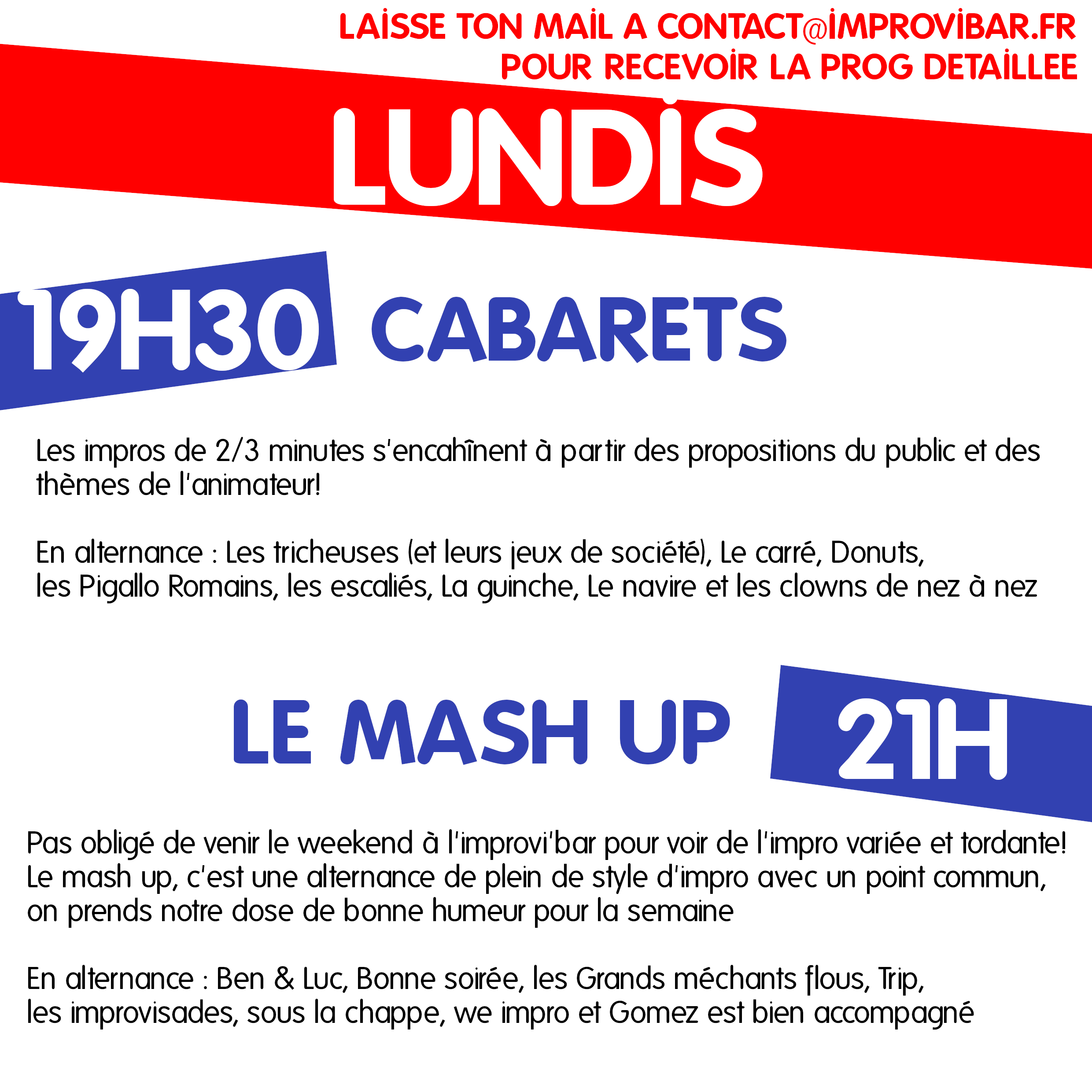 LAISSE TON MAIL A CONTACT@IMPROVIBAR.FR
POUR RECEVOIR LA PROG DETAILLEE

LUNDIS

19H30 CABARETS

Les impros de 2/3 minutes s'encahînent à partir des propositions du public et des thèmes de l'animateur!

En alternance : Les tricheuses (et leurs jeux de société), Le carré, Donuts, les Pigallo Romains, les escaliés, La guinche, Le navire et les clowns de nez à nez

LE MASH UP 21H

Pas obligé de venir le weekend à l'improvi'bar pour voir de l'impro variée et tordante! Le mash up, c'est une alternance de plein de style d'impro avec un point commun, on prends notre dose de bonne humeur pour la semaine

En alternance : Ben & Luc, Bonne soirée, les Grands méchants flous, Trip, les improvisades, sous la chappe, we impro et Gomez est bien accompagné